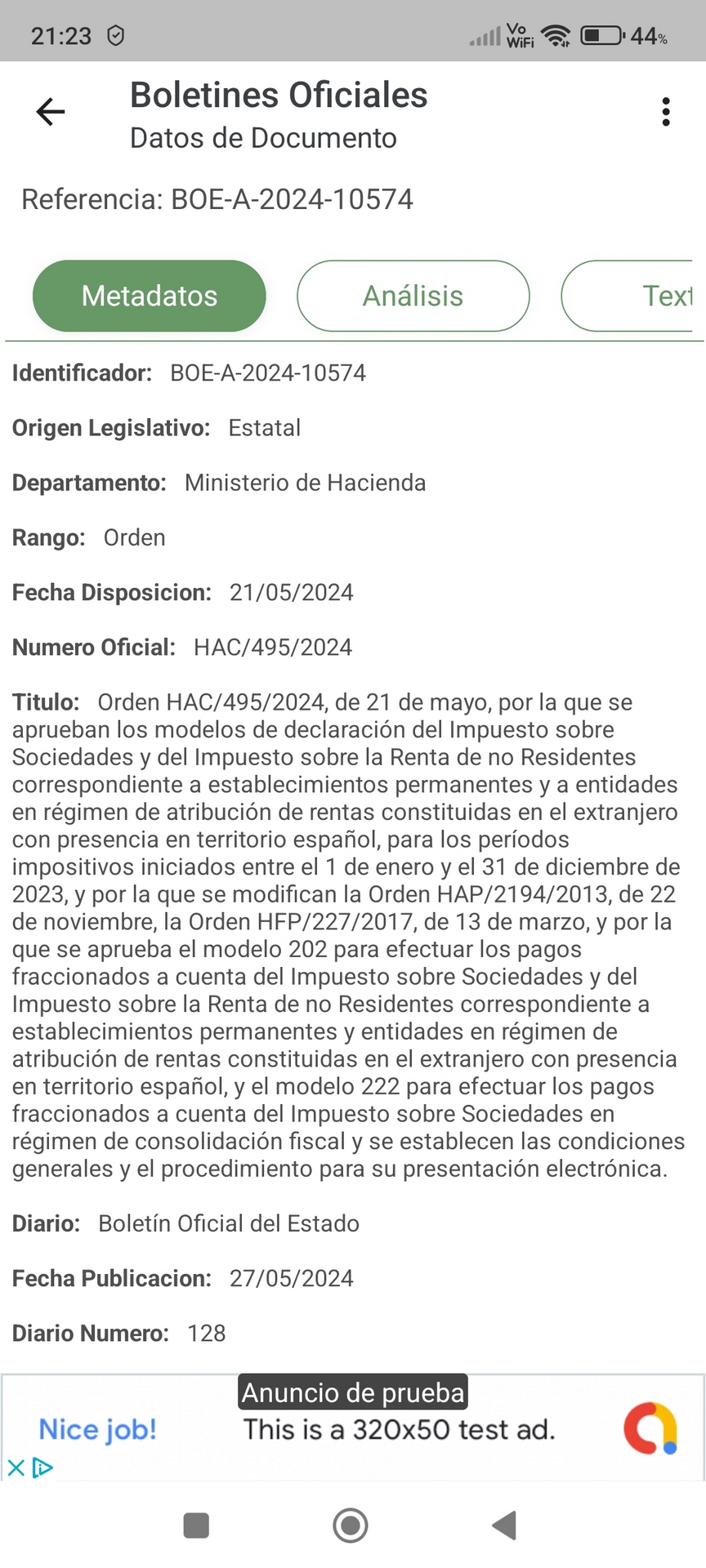 21:23 Vo WiFi 44%

Boletines Oficiales
Datos de Documento

Referencia: BOE-A-2024-10574

Metadatos Análisis Text

Identificador: BOE-A-2024-10574

Origen Legislativo: Estatal

Departamento: Ministerio de Hacienda

Rango: Orden

Fecha Disposicion: 21/05/2024

Numero Oficial: HAC/495/2024

Titulo: Orden HAC/495/2024, de 21 de mayo, por la que se aprueban los modelos de declaración del Impuesto sobre Sociedades y del Impuesto sobre la Renta de no Residentes correspondiente a establecimientos permanentes y a entidades en régimen de atribución de rentas constituidas en el extranjero con presencia en territorio español, para los períodos impositivos iniciados entre el 1 de enero y el 31 de diciembre de 2023, y por la que se modifican la Orden HAP/2194/2013, de 22 de noviembre, la Orden HFP/227/2017, de 13 de marzo, y por la que se aprueba el modelo 202 para efectuar los pagos fraccionados a cuenta del Impuesto sobre Sociedades y del Impuesto sobre la Renta de no Residentes correspondiente a establecimientos permanentes y entidades en régimen de atribución de rentas constituidas en el extranjero con presencia en territorio español, y el modelo 222 para efectuar los pagos fraccionados a cuenta del Impuesto sobre Sociedades en régimen de consolidación fiscal y se establecen las condiciones generales y el procedimiento para su presentación electrónica.

Diario: Boletín Oficial del Estado

Fecha Publicacion: 27/05/2024

Diario Numero: 128

Anuncio de prueba
Nice job! This is a 320x50 test ad.